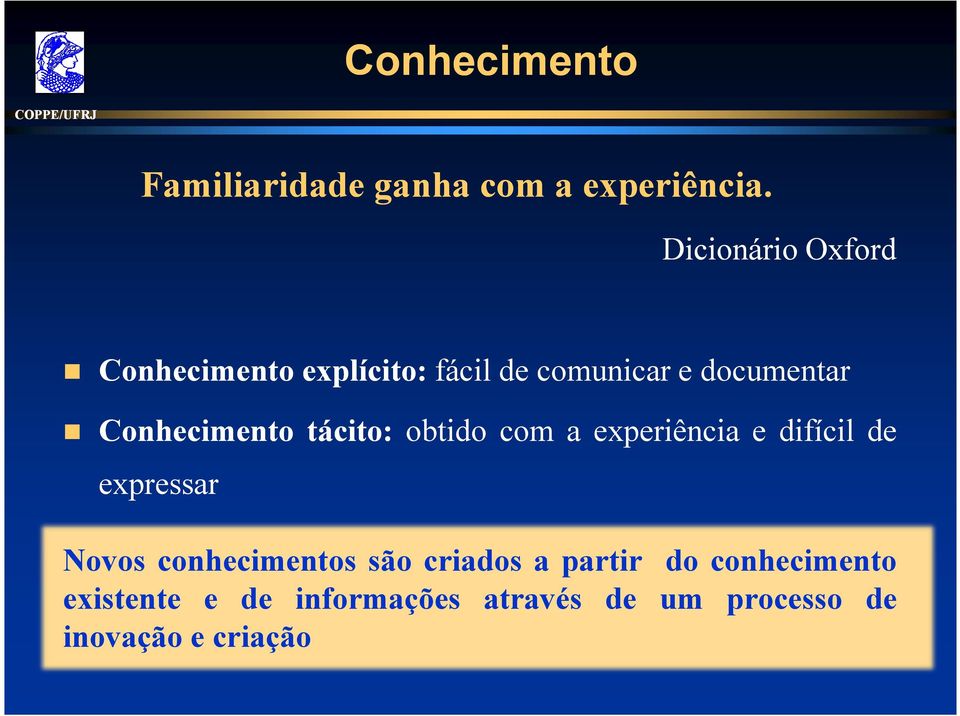 COPPE/UFRJ

Conhecimento

Familiaridade ganha com a experiência.

Dicionário Oxford

Conhecimento explícito: fácil de comunicar e documentar

Conhecimento tácito: obtido com a experiência e difícil de expressar

Novos conhecimentos são criados a partir do conhecimento existente e de informações através de um processo de inovação e criação